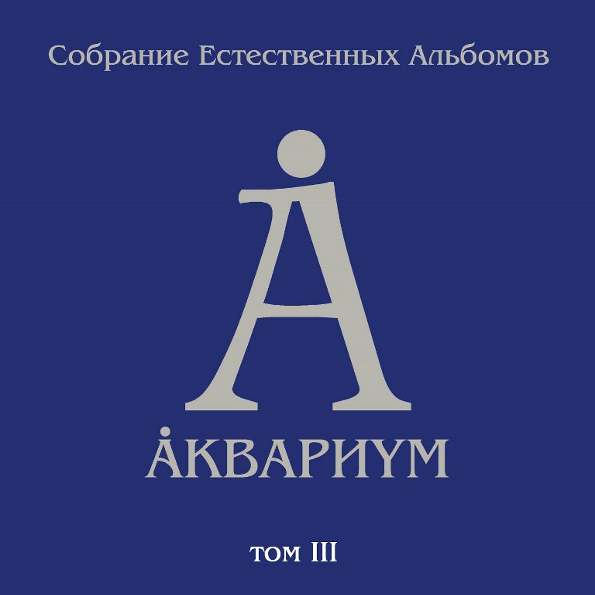 Собрание Естественных Альбомов

А

АКВАРИУМ

том III